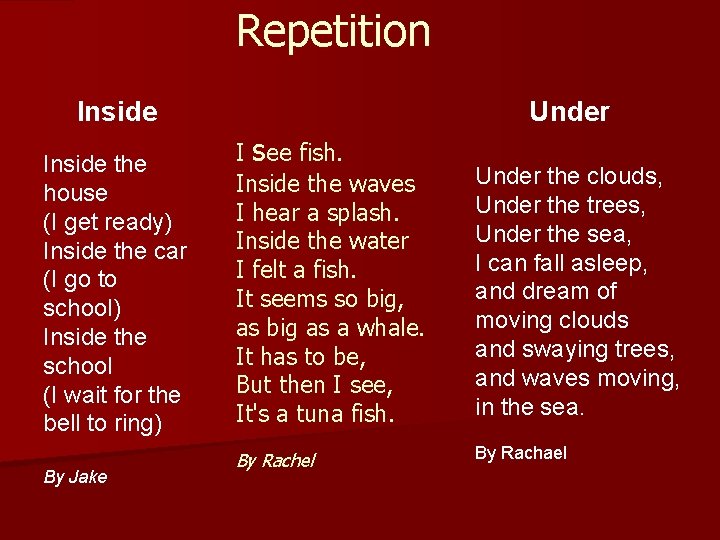 Repetition

Inside

Inside the house
(I get ready)
Inside the car
(I go to school)
Inside the school
(I wait for the bell to ring)

By Jake

I See fish.
Inside the waves
I hear a splash.
Inside the water
I felt a fish.
It seems so big,
as big as a whale.
It has to be,
But then I see,
It's a tuna fish.

By Rachel

Under

Under the clouds,
Under the trees,
Under the sea,
I can fall asleep,
and dream of
moving clouds
and swaying trees,
and waves moving,
in the sea.

By Rachael